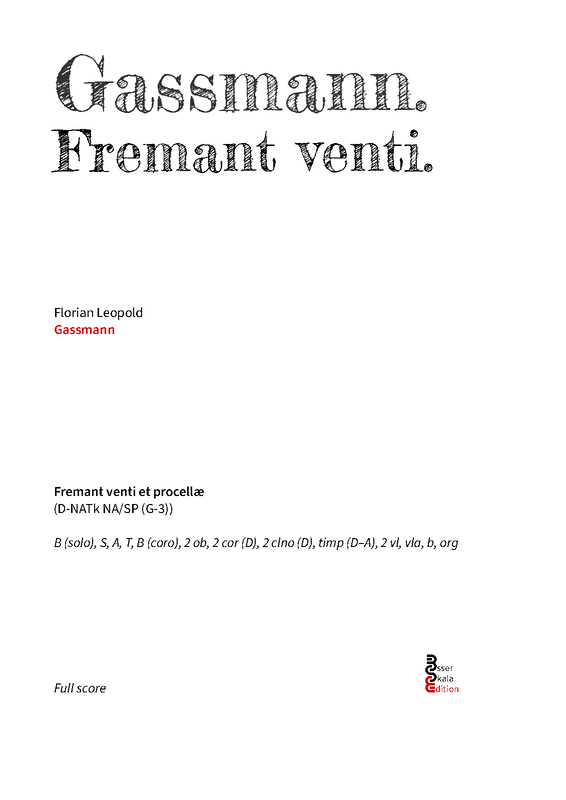 Gassmann.
Fremant venti.

Florian Leopold
Gassmann

Fremant venti et procellæ
(D-NATk NA/SP (G-3))

B (solo), S, A, T, B (coro), 2 ob, 2 cor (D), 2 clno (D), timp (D–A), 2 vl, vla, b, org

Full score

Esser
Skala
Edition